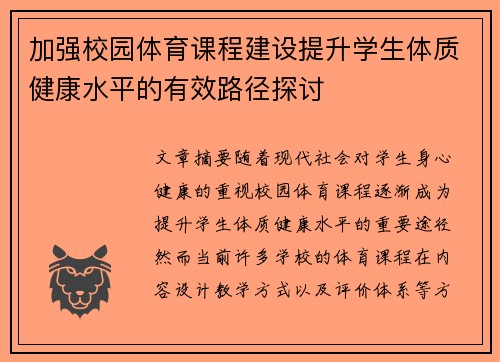 加强校园体育课程建设提升学生体质健康水平的有效路径探讨

文章摘要随着现代社会对学生身心健康的重视校园体育课程逐渐成为提升学生体质健康水平的重要途径然而当前许多学校的体育课程在内容设计教学方式以及评价体系等方